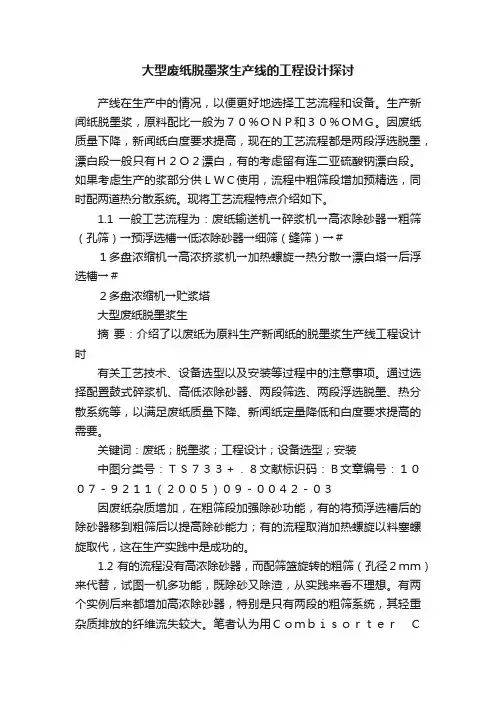 大型废纸脱墨浆生产线的工程设计探讨

产线在生产中的情况，以便更好地选择工艺流程和设备。生产新闻纸脱墨浆，原料配比一般为７０％ＯＮＰ和３０％ＯＭＧ。因废纸质量下降，新闻纸白度要求提高，现在的工艺流程都是两段浮选脱墨，漂白段一般只有Ｈ２Ｏ２漂白，有的考虑留有连二亚硫酸钠漂白段。如果考虑生产的浆部分供ＬＷＣ使用，流程中粗筛段增加预精选，同时配两道热分散系统。现将工艺流程特点介绍如下。

1.1 一般工艺流程为：废纸输送机→碎浆机→高浓除砂器→粗筛（孔筛）→预浮选槽→低浓除砂器→细筛（缝筛）→＃

１多盘浓缩机→高浓挤浆机→加热螺旋→热分散→漂白塔→后浮选槽→＃

２多盘浓缩机→贮浆塔

大型废纸脱墨浆生

摘 要：介绍了以废纸为原料生产新闻纸的脱墨浆生产线工程设计时

有关工艺技术、设备选型以及安装等过程中的注意事项。通过选择配置鼓式碎浆机、高低浓除砂器、两段筛选、两段浮选脱墨、热分散系统等，以满足废纸质量下降、新闻纸定量降低和白度要求提高的需要。

关键词：废纸；脱墨浆；工程设计；设备选型；安装

中图分类号：ＴＳ７３３＋．８文献标识码：Ｂ文章编号：１００７－９２１１（２００５）０９－００４２－０３

因废纸杂质增加，在粗筛段加强除砂功能，有的将预浮选槽后的除砂器移到粗筛后以提高除砂能力；有的流程取消加热螺旋以料塞螺旋取代，这在生产实践中是成功的。

1.2 有的流程没有高浓除砂器，而配筛篮旋转的粗筛（孔径２mm）来代替，试图一机多功能，既除砂又除渣，从实践来看不理想。有两个实例后来都增加高浓除砂器，特别是只有两段的粗筛系统，其轻重杂质排放的纤维流失较大。笔者认为用Ｃｏｍｂｉｓｏｒｔｅｒ Ｃ